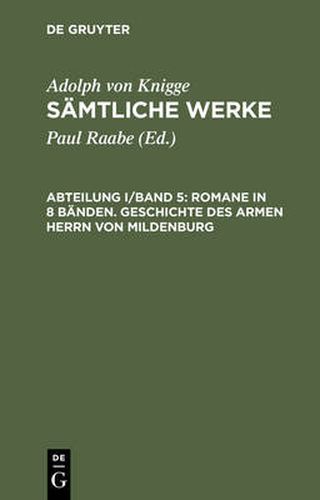 DE GRUYTER

Adolph von Knigge
SÄMTLICHE WERKE

Paul Raabe (Ed.)

ABTEILUNG I/BAND 5: ROMANE IN 8 BÄNDEN. GESCHICHTE DES ARMEN HERRN VON MILDENBURG

DE
G